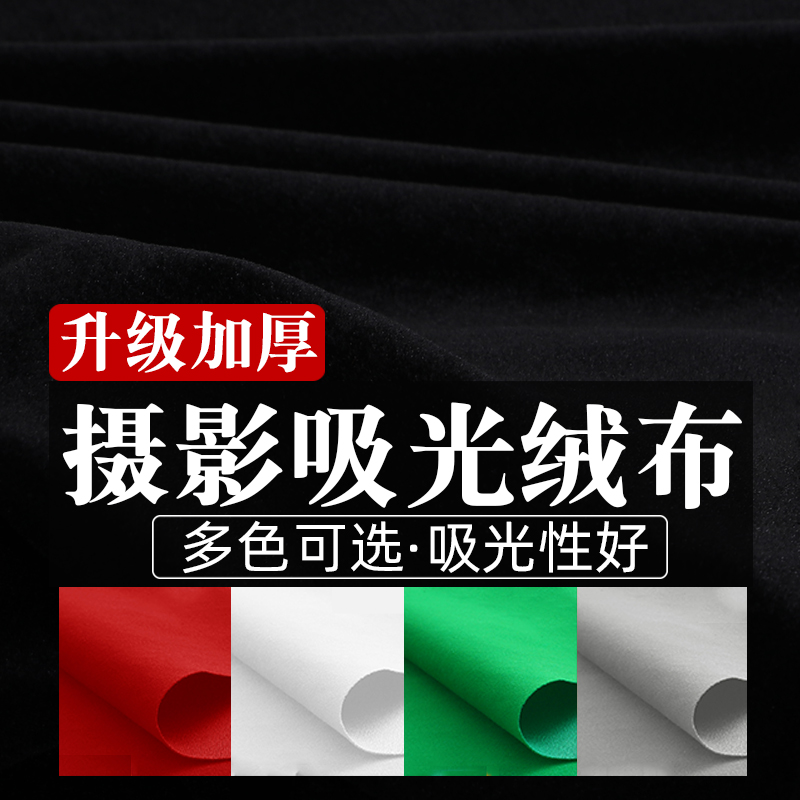 升级加厚

摄影吸光绒布

多色可选·吸光性好